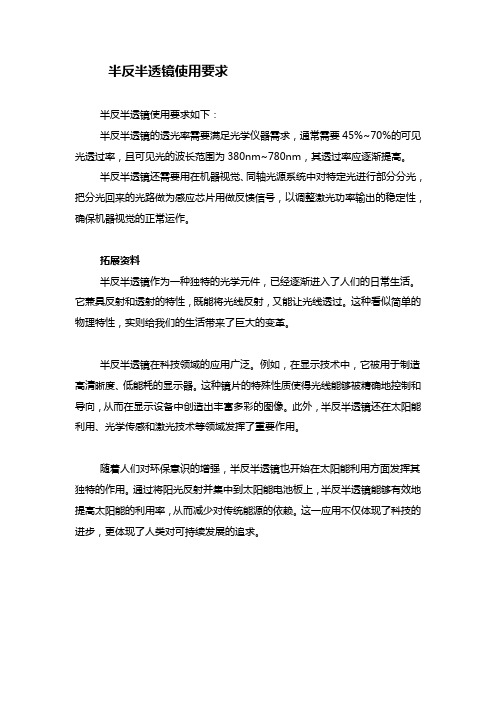 半反半透镜使用要求

半反半透镜使用要求如下：

半反半透镜的透光率需要满足光学仪器需求，通常需要 45%~70%的可见光透过率，且可见光的波长范围为 380nm~780nm，其透过率应逐渐提高。

半反半透镜还需要用在机器视觉、同轴光源系统中对特定光进行部分分光，把分光回来的光路做为感应芯片用做反馈信号，以调整激光功率输出的稳定性，确保机器视觉的正常运作。

拓展资料

半反半透镜作为一种独特的光学元件，已经逐渐进入了人们的日常生活。它兼具反射和透射的特性，既能将光线反射，又能让光线透过。这种看似简单的物理特性，实则给我们的生活带来了巨大的变革。

半反半透镜在科技领域的应用广泛。例如，在显示技术中，它被用于制造高清晰度、低能耗的显示器。这种镜片的特殊性质使得光线能够被精确地控制和导向，从而在显示设备中创造出丰富多彩的图像。此外，半反半透镜还在太阳能利用、光学传感和激光技术等领域发挥了重要作用。

随着人们对环保意识的增强，半反半透镜也开始在太阳能利用方面发挥其独特的作用。通过将阳光反射并集中到太阳能电池板上，半反半透镜能够有效地提高太阳能的利用率，从而减少对传统能源的依赖。这一应用不仅体现了科技的进步，更体现了人类对可持续发展的追求。